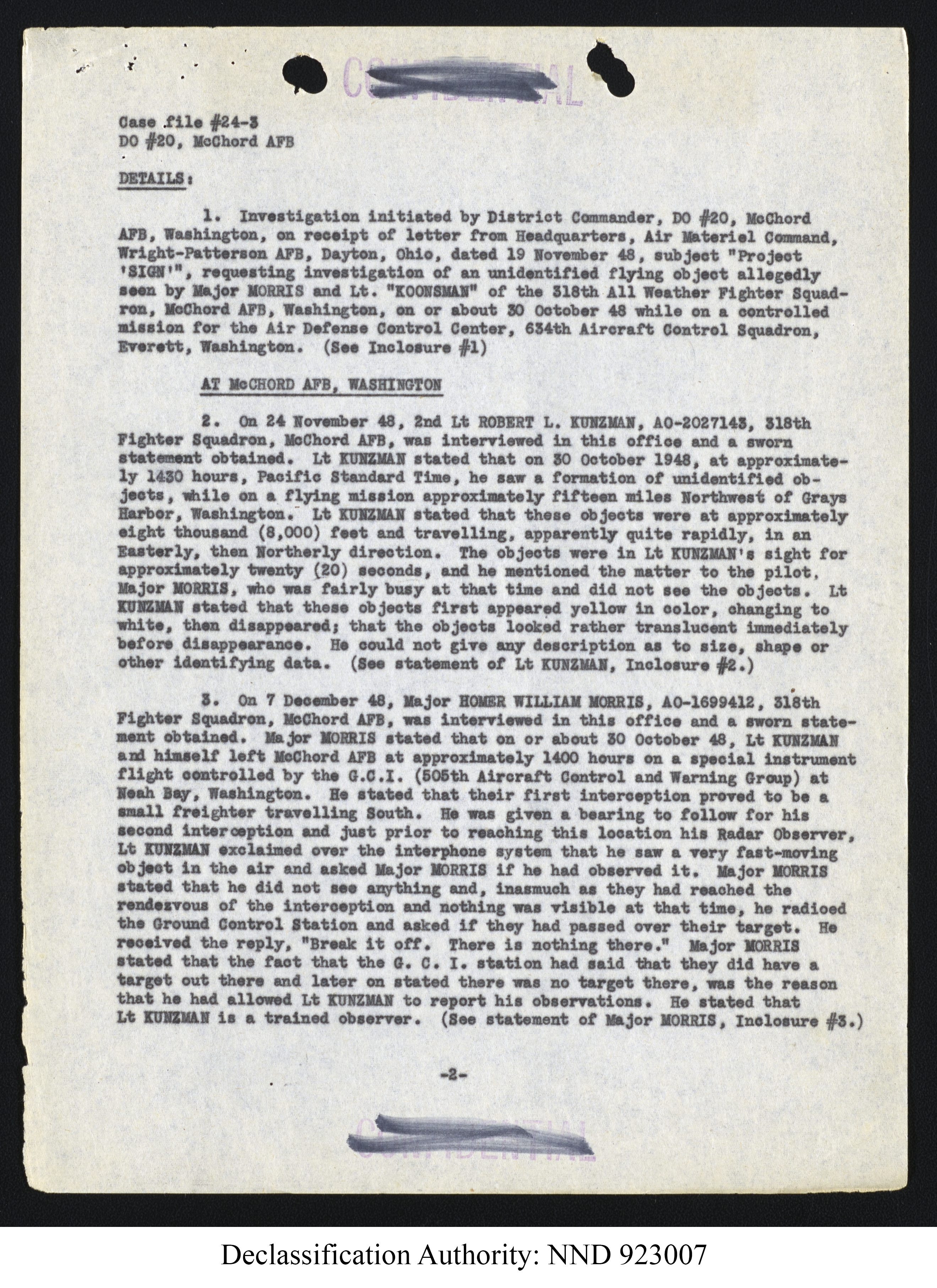 CONFIDENTIAL

Case file #24-3
DO #20, McChord AFB

DETAILS:

1. Investigation initiated by District Commander, DO #20, McChord AFB, Washington, on receipt of letter from Headquarters, Air Materiel Command, Wright-Patterson AFB, Dayton, Ohio, dated 19 November 48, subject "Project 'SIGN'", requesting investigation of an unidentified flying object allegedly seen by Major MORRIS and Lt. "KOONSMAN" of the 318th All Weather Fighter Squadron, McChord AFB, Washington, on or about 30 October 48 while on a controlled mission for the Air Defense Control Center, 634th Aircraft Control Squadron, Everett, Washington. (See Inclosure #1)

AT McCHORD AFB, WASHINGTON

2. On 24 November 48, 2nd Lt ROBERT L. KUNZMAN, AO-2027143, 318th Fighter Squadron, McChord AFB, was interviewed in this office and a sworn statement obtained. Lt KUNZMAN stated that on 30 October 1948, at approximately 1430 hours, Pacific Standard Time, he saw a formation of unidentified objects, while on a flying mission approximately fifteen miles Northwest of Grays Harbor, Washington. Lt KUNZMAN stated that these objects were at approximately eight thousand (8,000) feet and travelling, apparently quite rapidly, in an Easterly, then Northerly direction. The objects were in Lt KUNZMAN's sight for approximately twenty (20) seconds, and he mentioned the matter to the pilot, Major MORRIS, who was fairly busy at that time and did not see the objects. Lt KUNZMAN stated that these objects first appeared yellow in color, changing to white, then disappeared; that the objects looked rather translucent immediately before disappearance. He could not give any description as to size, shape or other identifying data. (See statement of Lt KUNZMAN, Inclosure #2.)

3. On 7 December 48, Major HOMER WILLIAM MORRIS, AO-1699412, 318th Fighter Squadron, McChord AFB, was interviewed in this office and a sworn statement obtained. Major MORRIS stated that on or about 30 October 48, Lt KUNZMAN and himself left McChord AFB at approximately 1400 hours on a special instrument flight controlled by the G.C.I. (505th Aircraft Control and Warning Group) at Neah Bay, Washington. He stated that their first interception proved to be a small freighter travelling South. He was given a bearing to follow for his second interception and just prior to reaching this location his Radar Observer, Lt KUNZMAN exclaimed over the interphone system that he saw a very fast-moving object in the air and asked Major MORRIS if he had observed it. Major MORRIS stated that he did not see anything and, inasmuch as they had reached the rendezvous of the interception and nothing was visible at that time, he radioed the Ground Control Station and asked if they had passed over their target. He received the reply, "Break it off. There is nothing there." Major MORRIS stated that the fact that the G. C. I. station had said that they did have a target out there and later on stated there was no target there, was the reason that he had allowed Lt KUNZMAN to report his observations. He stated that Lt KUNZMAN is a trained observer. (See statement of Major MORRIS, Inclosure #3.)

-2-

CONFIDENTIAL

Declassification Authority: NND 923007